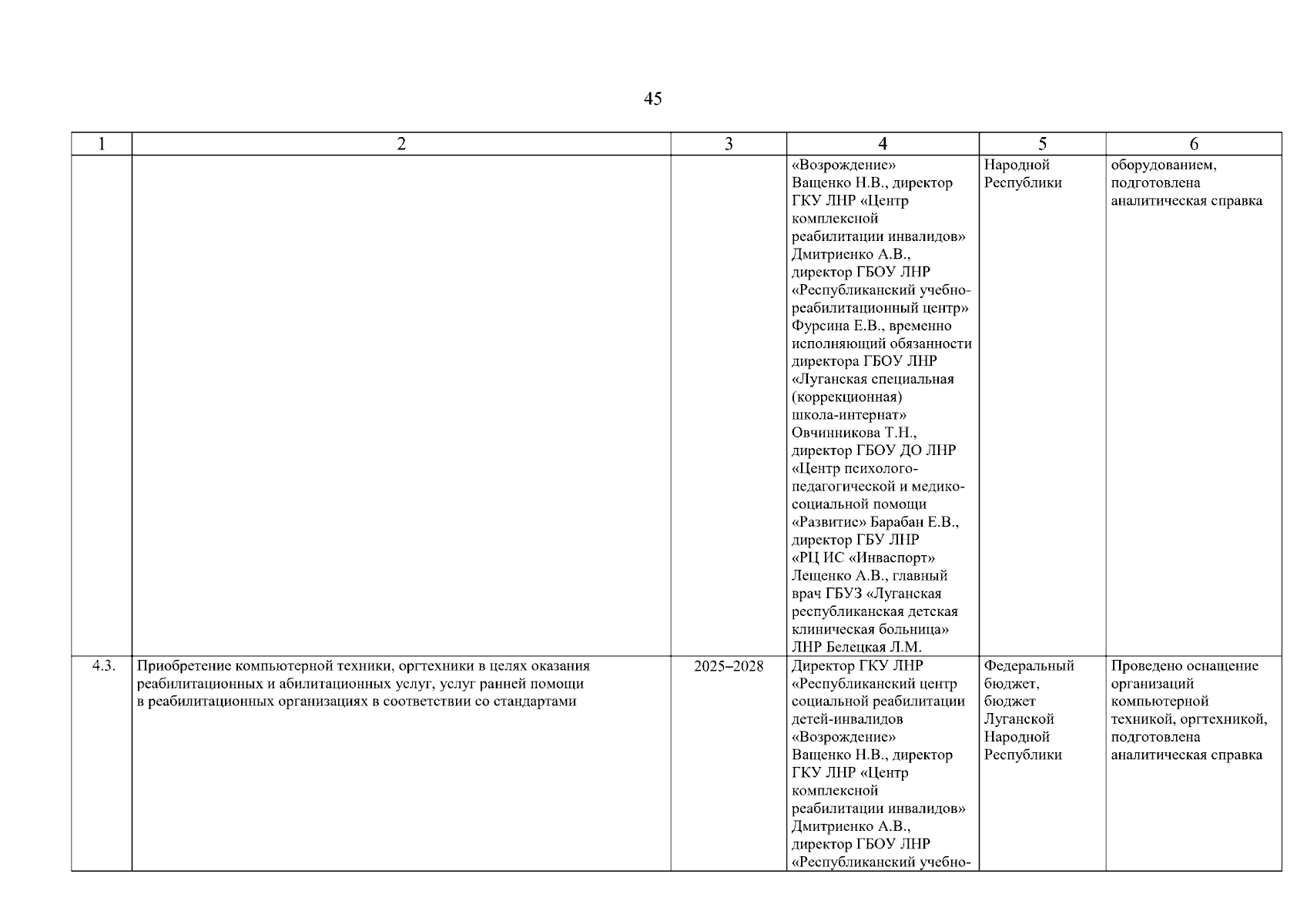 45

| 1 | 2 | 3 | 4 | 5 | 6 |
|---|---|---|---|---|---|
| | | | «Возрождение» Ващенко Н.В., директор ГКУ ЛНР «Центр комплексной реабилитации инвалидов» Дмитриенко А.В., директор ГБОУ ЛНР «Республиканский учебно-реабилитационный центр» Фурсина Е.В., временно исполняющий обязанности директора ГБОУ ЛНР «Луганская специальная (коррекционная) школа-интернат» Овчинникова Т.Н., директор ГБОУ ДО ЛНР «Центр психолого-педагогической и медико-социальной помощи «Развитие» Барабан Е.В., директор ГБУ ЛНР «РЦ ИС «Инваспорт» Лещенко А.В., главный врач ГБУЗ «Луганская республиканская детская клиническая больница» ЛНР Белецкая Л.М. | Народной Республики | оборудованием, подготовлена аналитическая справка |
| 4.3. | Приобретение компьютерной техники, оргтехники в целях оказания реабилитационных и абилитационных услуг, услуг ранней помощи в реабилитационных организациях в соответствии со стандартами | 2025–2028 | Директор ГКУ ЛНР «Республиканский центр социальной реабилитации детей-инвалидов «Возрождение» Ващенко Н.В., директор ГКУ ЛНР «Центр комплексной реабилитации инвалидов» Дмитриенко А.В., директор ГБОУ ЛНР «Республиканский учебно- | Федеральный бюджет, бюджет Луганской Народной Республики | Проведено оснащение организаций компьютерной техникой, оргтехникой, подготовлена аналитическая справка |